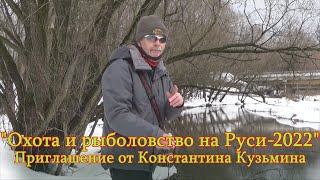 "Охота и рыболовство на Руси-2022"
Приглашение от Константина Кузьмина